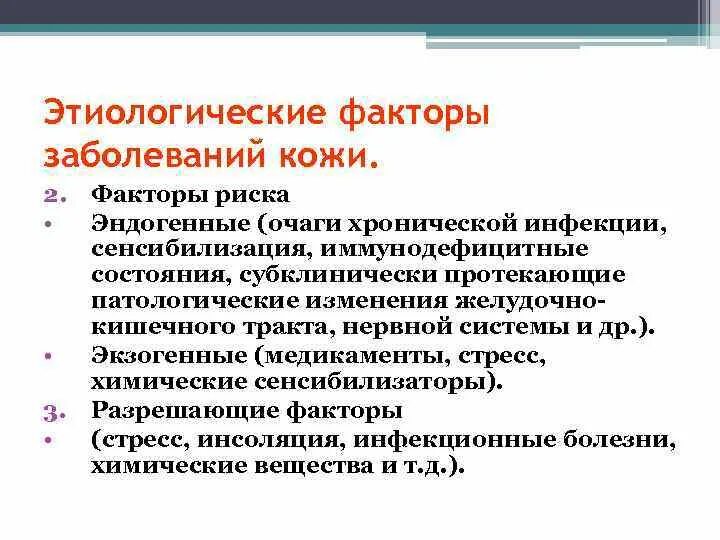 Этиологические факторы заболеваний кожи.

2. Факторы риска

• Эндогенные (очаги хронической инфекции, сенсибилизация, иммунодефицитные состояния, субклинически протекающие патологические изменения желудочно-кишечного тракта, нервной системы и др.).

• Экзогенные (медикаменты, стресс, химические сенсибилизаторы).

3. Разрешающие факторы

• (стресс, инсоляция, инфекционные болезни, химические вещества и т.д.).